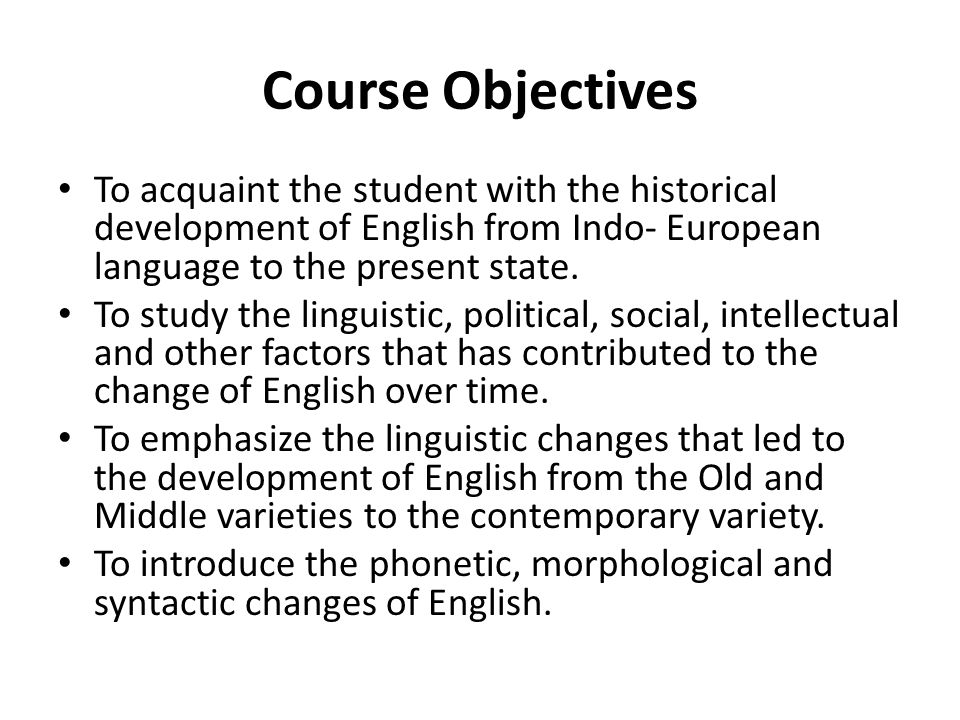 Course Objectives

• To acquaint the student with the historical development of English from Indo- European language to the present state.
• To study the linguistic, political, social, intellectual and other factors that has contributed to the change of English over time.
• To emphasize the linguistic changes that led to the development of English from the Old and Middle varieties to the contemporary variety.
• To introduce the phonetic, morphological and syntactic changes of English.